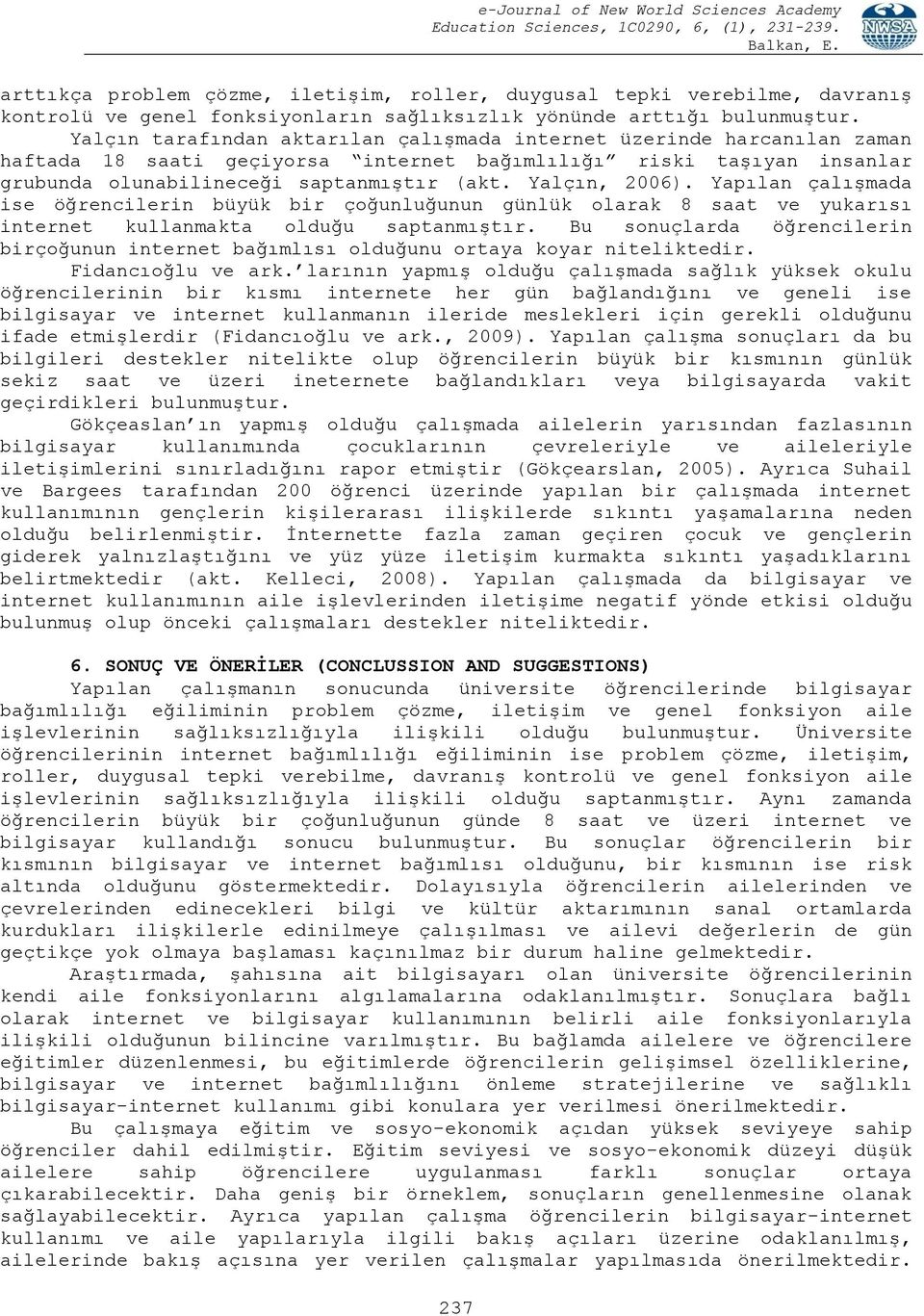 e-Journal of New World Sciences Academy
Education Sciences, 1C0290, 6, (1), 231-239.
Balkan, E.

NWSA

arttıkça problem çözme, iletişim, roller, duygusal tepki verebilme, davranış kontrolü ve genel fonksiyonların sağlıksızlık yönünde arttığı bulunmuştur.

Yalçın tarafından aktarılan çalışmada internet üzerinde harcanılan zaman haftada 18 saati geçiyorsa "internet bağımlılığı" riski taşıyan insanlar grubunda olunabilineceği saptanmıştır (akt. Yalçın, 2006). Yapılan çalışmada ise öğrencilerin büyük bir çoğunluğunun günlük olarak 8 saat ve yukarısı internet kullanmakta olduğu saptanmıştır. Bu sonuçlarda öğrencilerin birçoğunun internet bağımlısı olduğunu ortaya koyar niteliktedir.

Fidancıoğlu ve ark.'larının yapmış olduğu çalışmada sağlık yüksek okulu öğrencilerinin bir kısmı internete her gün bağlandığını ve geneli ise bilgisayar ve internet kullanmanın ileride meslekleri için gerekli olduğunu ifade etmişlerdir (Fidancıoğlu ve ark., 2009). Yapılan çalışma sonuçları da bu bilgileri destekler nitelikte olup öğrencilerin büyük bir kısmının günlük sekiz saat ve üzeri ineternete bağlandıkları veya bilgisayarda vakit geçirdikleri bulunmuştur.

Gökçeaslan'ın yapmış olduğu çalışmada ailelerin yarısından fazlasının bilgisayar kullanımında çocuklarının çevreleriyle ve aileleriyle iletişimlerini sınırladığını rapor etmiştir (Gökçearslan, 2005). Ayrıca Suhail ve Bargees tarafından 200 öğrenci üzerinde yapılan bir çalışmada internet kullanımının gençlerin kişilerarası ilişkilerde sıkıntı yaşamalarına neden olduğu belirlenmiştir. İnternette fazla zaman geçiren çocuk ve gençlerin giderek yalnızlaştığını ve yüz yüze iletişim kurmakta sıkıntı yaşadıklarını belirtmektedir (akt. Kelleci, 2008). Yapılan çalışmada da bilgisayar ve internet kullanımının aile işlevlerinden iletişime negatif yönde etkisi olduğu bulunmuş olup önceki çalışmaları destekler niteliktedir.

6. SONUÇ VE ÖNERİLER (CONCLUSSION AND SUGGESTIONS)

Yapılan çalışmanın sonucunda üniversite öğrencilerinde bilgisayar bağımlılığı eğiliminin problem çözme, iletişim ve genel fonksiyon aile işlevlerinin sağlıksızlığıyla ilişkili olduğu bulunmuştur. Üniversite öğrencilerinin internet bağımlılığı eğiliminin ise problem çözme, iletişim, roller, duygusal tepki verebilme, davranış kontrolü ve genel fonksiyon aile işlevlerinin sağlıksızlığıyla ilişkili olduğu saptanmıştır. Aynı zamanda öğrencilerin büyük bir çoğunluğunun günde 8 saat ve üzeri internet ve bilgisayar kullandığı sonucu bulunmuştur. Bu sonuçlar öğrencilerin bir kısmının bilgisayar ve internet bağımlısı olduğunu, bir kısmının ise risk altında olduğunu göstermektedir. Dolayısıyla öğrencilerin ailelerinden ve çevrelerinden edinecekleri bilgi ve kültür aktarımının sanal ortamlarda kurdukları ilişkilerle edinilmeye çalışılması ve ailevi değerlerin de gün geçtikçe yok olmaya başlaması kaçınılmaz bir durum haline gelmektedir.

Araştırmada, şahısına ait bilgisayarı olan üniversite öğrencilerinin kendi aile fonksiyonlarını algılamalarına odaklanılmıştır. Sonuçlara bağlı olarak internet ve bilgisayar kullanımının belirli aile fonksiyonlarıyla ilişkili olduğunun bilincine varılmıştır. Bu bağlamda ailelere ve öğrencilere eğitimler düzenlenmesi, bu eğitimlerde öğrencilerin gelişimsel özelliklerine, bilgisayar ve internet bağımlılığını önleme stratejilerine ve sağlıklı bilgisayar-internet kullanımı gibi konulara yer verilmesi önerilmektedir.

Bu çalışmaya eğitim ve sosyo-ekonomik açıdan yüksek seviyeye sahip öğrenciler dahil edilmiştir. Eğitim seviyesi ve sosyo-ekonomik düzeyi düşük ailelere sahip öğrencilere uygulanması farklı sonuçlar ortaya çıkarabilecektir. Daha geniş bir örneklem, sonuçların genellenmesine olanak sağlayabilecektir. Ayrıca yapılan çalışma öğrencilerin bilgisayar-internet kullanımı ve aile yapılarıyla ilgili bakış açıları üzerine odaklanılmış, ailelerinde bakış açısına yer verilen çalışmalar yapılmasıda önerilmektedir.

237